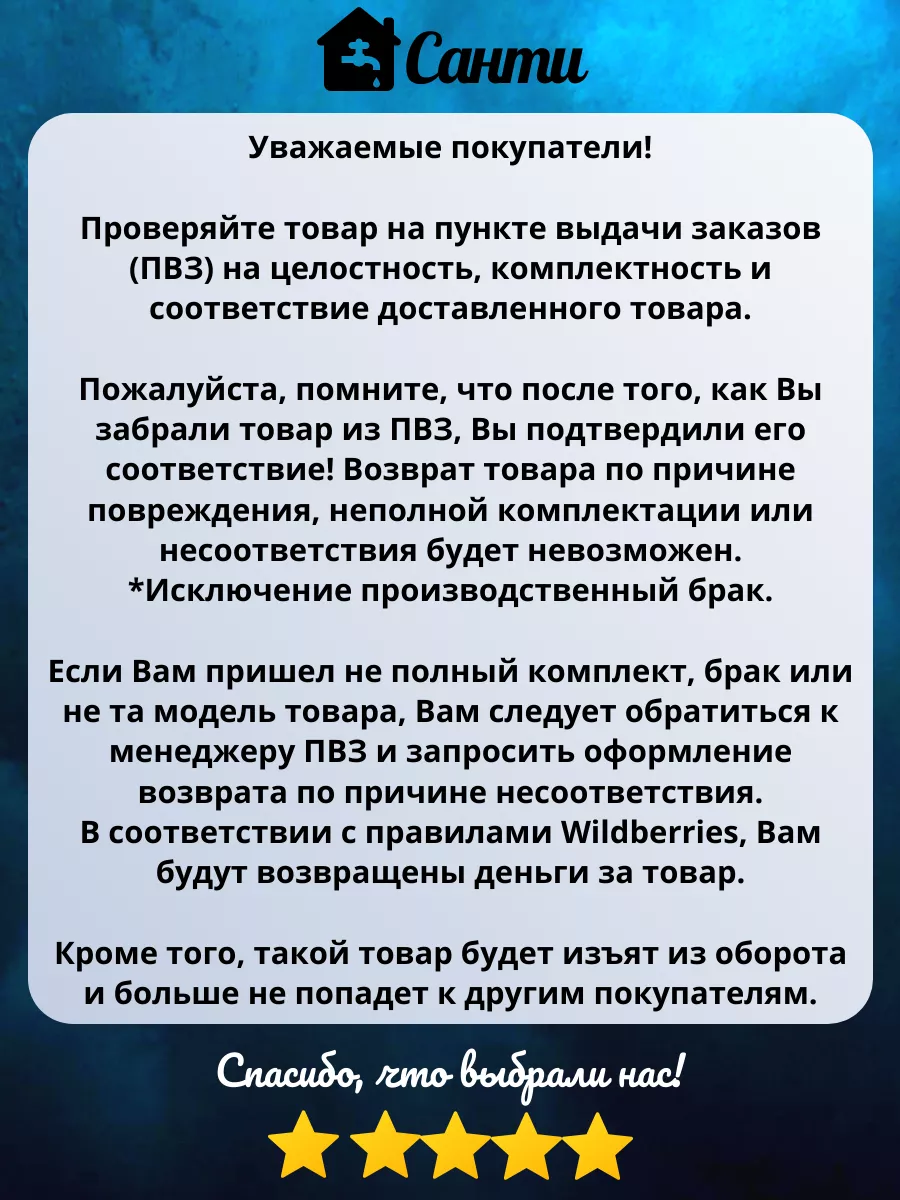 Санти

Уважаемые покупатели!

Проверяйте товар на пункте выдачи заказов (ПВЗ) на целостность, комплектность и соответствие доставленного товара.

Пожалуйста, помните, что после того, как Вы забрали товар из ПВЗ, Вы подтвердили его соответствие! Возврат товара по причине повреждения, неполной комплектации или несоответствия будет невозможен.
*Исключение производственный брак.

Если Вам пришел не полный комплект, брак или не та модель товара, Вам следует обратиться к менеджеру ПВЗ и запросить оформление возврата по причине несоответствия.
В соответствии с правилами Wildberries, Вам будут возвращены деньги за товар.

Кроме того, такой товар будет изъят из оборота и больше не попадет к другим покупателям.

Спасибо, что выбрали нас!